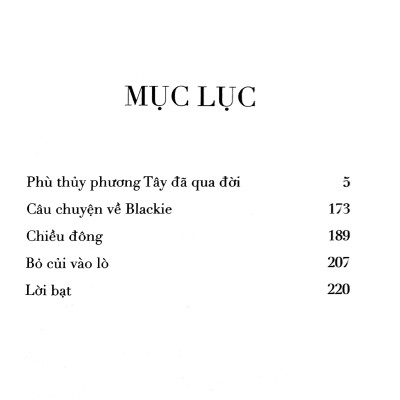 MỤC LỤC

Phù thủy phương Tây đã qua đời 5

Câu chuyện về Blackie 173

Chiều đông 189

Bỏ củi vào lò 207

Lời bạt 220